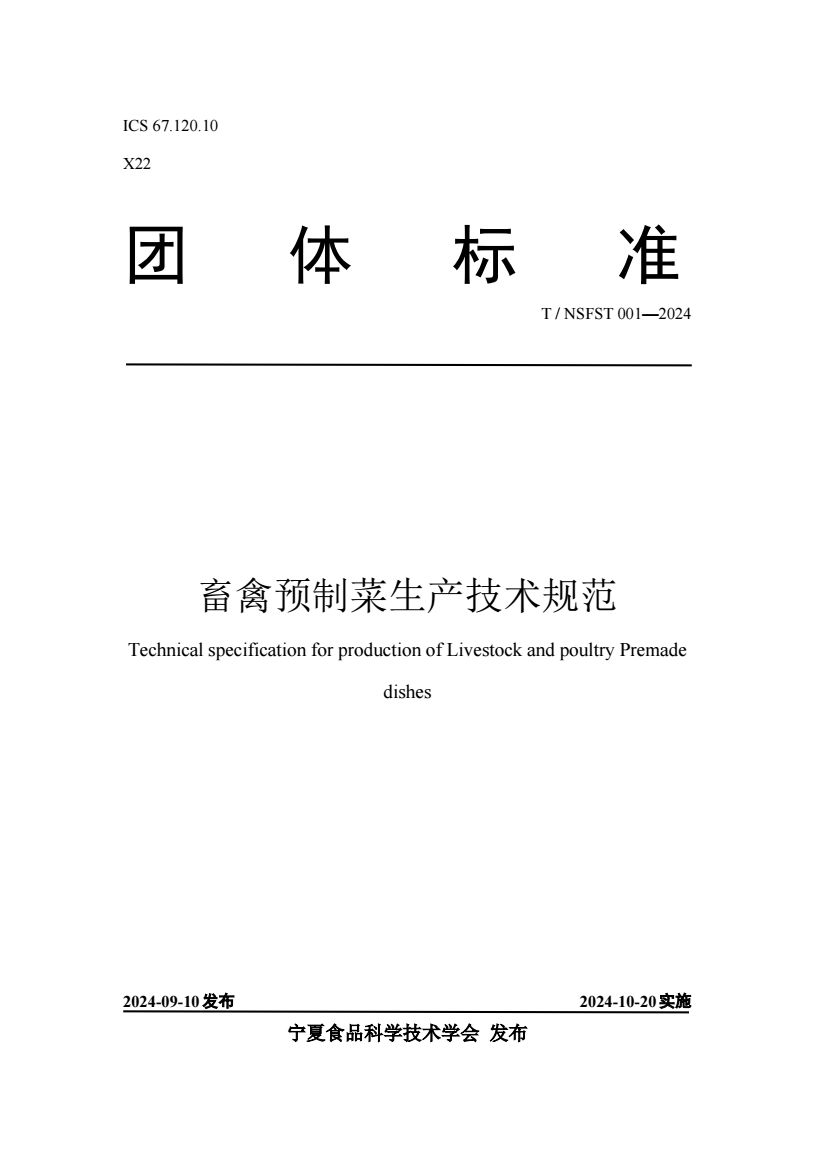 ICS 67.120.10

X22

团 体 标 准

T / NSFST 001—2024

畜禽预制菜生产技术规范

Technical specification for production of Livestock and poultry Premade dishes

2024-09-10 发布

2024-10-20 实施

宁夏食品科学技术学会 发布